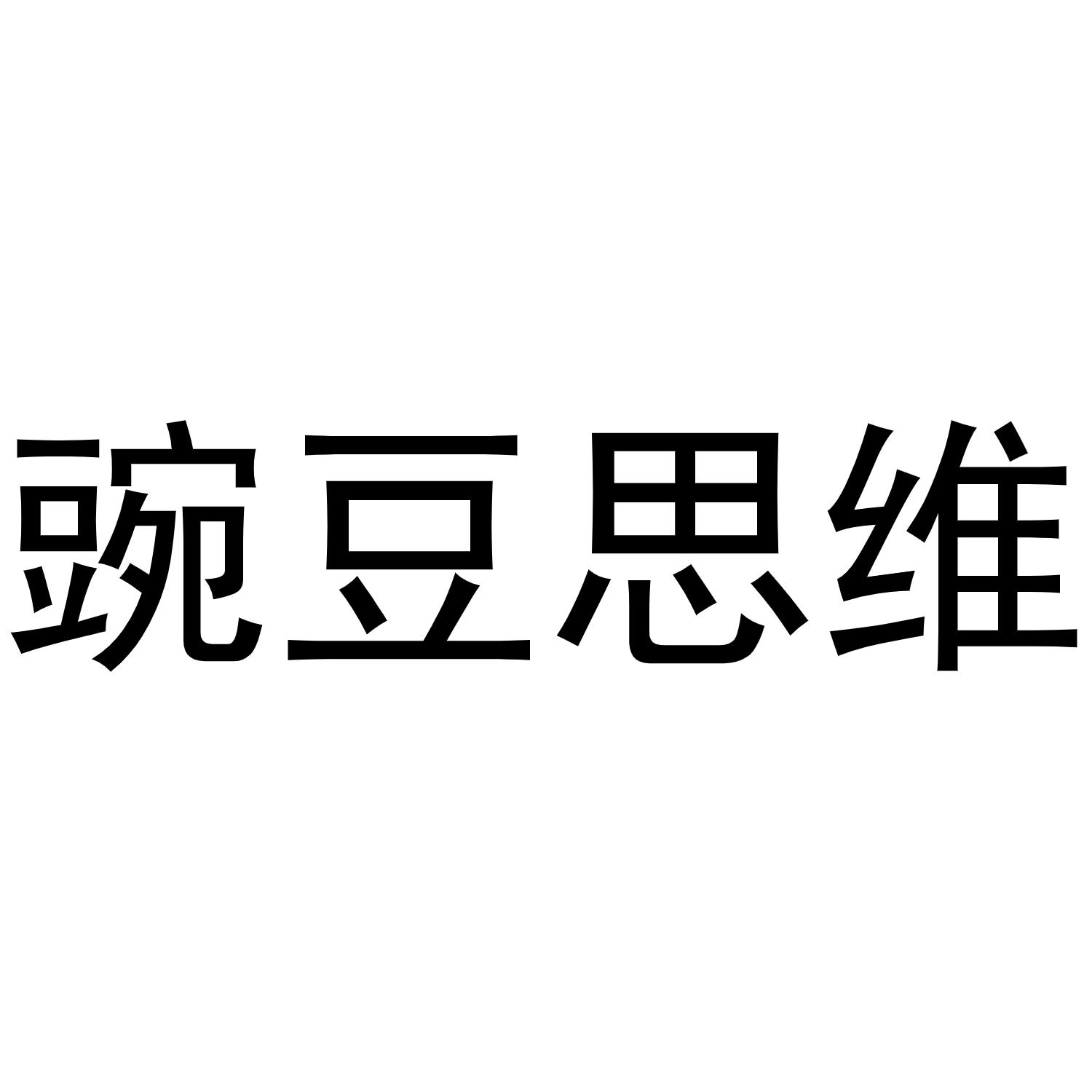 豌豆思维